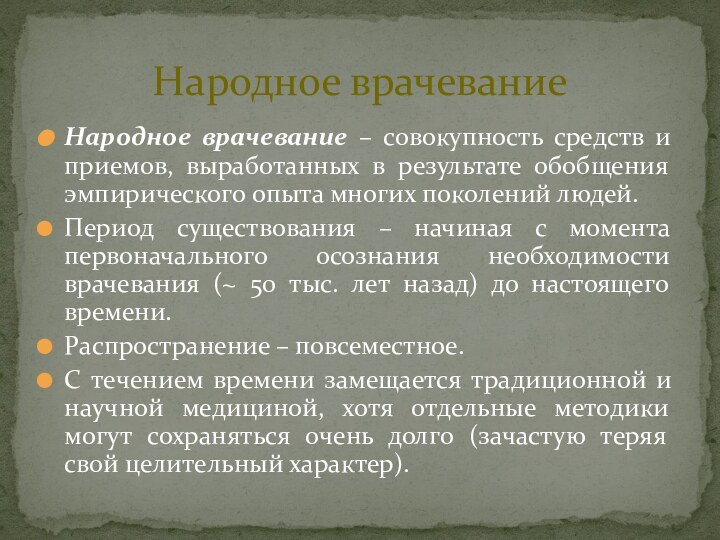 Народное врачевание

Народное врачевание – совокупность средств и приемов, выработанных в результате обобщения эмпирического опыта многих поколений людей.

Период существования – начиная с момента первоначального осознания необходимости врачевания (~ 50 тыс. лет назад) до настоящего времени.

Распространение – повсеместное.

С течением времени замещается традиционной и научной медициной, хотя отдельные методики могут сохраняться очень долго (зачастую теряя свой целительный характер).